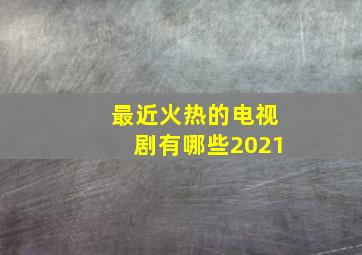 最近火热的电视剧有哪些2021